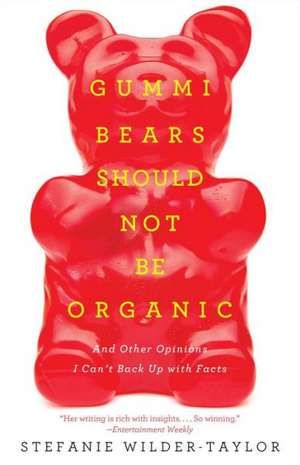 GUMMI BEARS SHOULD NOT BE ORGANIC

And Other Opinions I Can't Back Up with Facts

"Her writing is rich with insights. . . . So winning."
—Entertainment Weekly

STEFANIE WILDER-TAYLOR